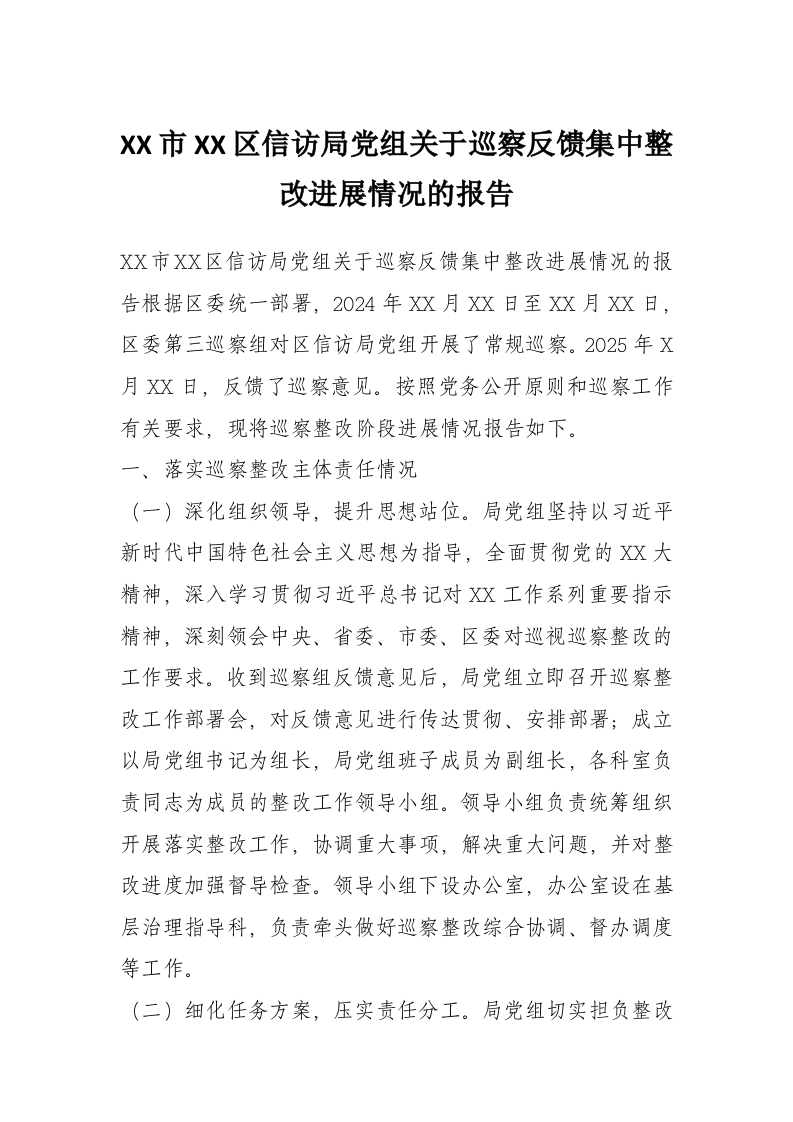 XX市XX区信访局党组关于巡察反馈集中整改进展情况的报告

XX市XX区信访局党组关于巡察反馈集中整改进展情况的报告根据区委统一部署，2024年XX月XX日至XX月XX日，区委第三巡察组对区信访局党组开展了常规巡察。2025年X月XX日，反馈了巡察意见。按照党务公开原则和巡察工作有关要求，现将巡察整改阶段进展情况报告如下。

一、落实巡察整改主体责任情况

（一）深化组织领导，提升思想站位。局党组坚持以习近平新时代中国特色社会主义思想为指导，全面贯彻党的XX大精神，深入学习贯彻习近平总书记对XX工作系列重要指示精神，深刻领会中央、省委、市委、区委对巡视巡察整改的工作要求。收到巡察组反馈意见后，局党组立即召开巡察整改工作部署会，对反馈意见进行传达贯彻、安排部署；成立以局党组书记为组长，局党组班子成员为副组长，各科室负责同志为成员的整改工作领导小组。领导小组负责统筹组织开展落实整改工作，协调重大事项，解决重大问题，并对整改进度加强督导检查。领导小组下设办公室，办公室设在基层治理指导科，负责牵头做好巡察整改综合协调、督办调度等工作。

（二）细化任务方案，压实责任分工。局党组切实担负整改